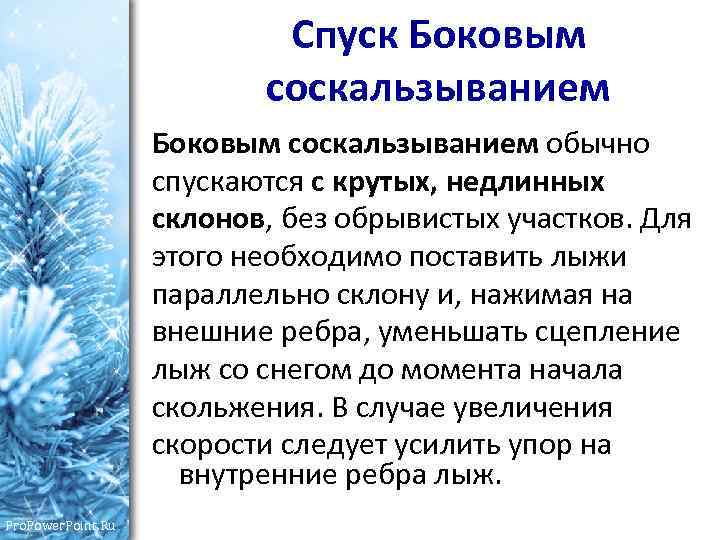 Спуск Боковым соскальзыванием

Боковым соскальзыванием обычно спускаются с крутых, недлинных склонов, без обрывистых участков. Для этого необходимо поставить лыжи параллельно склону и, нажимая на внешние ребра, уменьшать сцепление лыж со снегом до момента начала скольжения. В случае увеличения скорости следует усилить упор на внутренние ребра лыж.

ProPowerPoint.Ru